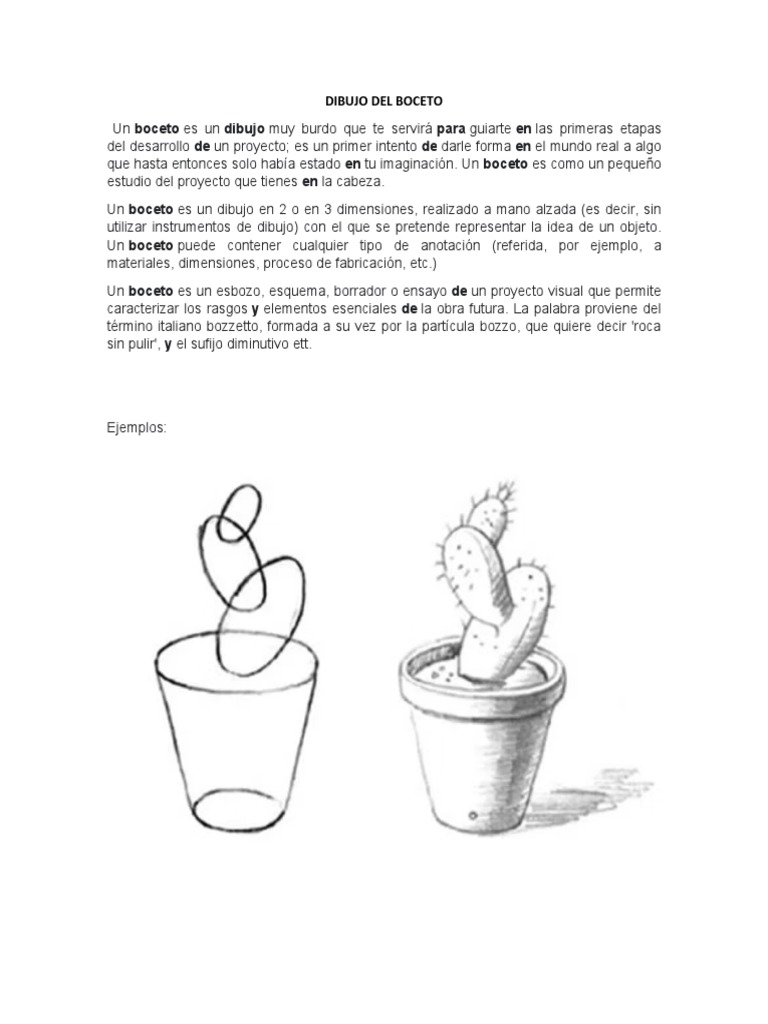 DIBUJO DEL BOCETO

Un boceto es un dibujo muy burdo que te servirá para guiarte en las primeras etapas del desarrollo de un proyecto; es un primer intento de darle forma en el mundo real a algo que hasta entonces solo había estado en tu imaginación. Un boceto es como un pequeño estudio del proyecto que tienes en la cabeza.

Un boceto es un dibujo en 2 o en 3 dimensiones, realizado a mano alzada (es decir, sin utilizar instrumentos de dibujo) con el que se pretende representar la idea de un objeto. Un boceto puede contener cualquier tipo de anotación (referida, por ejemplo, a materiales, dimensiones, proceso de fabricación, etc.)

Un boceto es un esbozo, esquema, borrador o ensayo de un proyecto visual que permite caracterizar los rasgos y elementos esenciales de la obra futura. La palabra proviene del término italiano bozzetto, formada a su vez por la partícula bozzo, que quiere decir 'roca sin pulir', y el sufijo diminutivo ett.

Ejemplos: